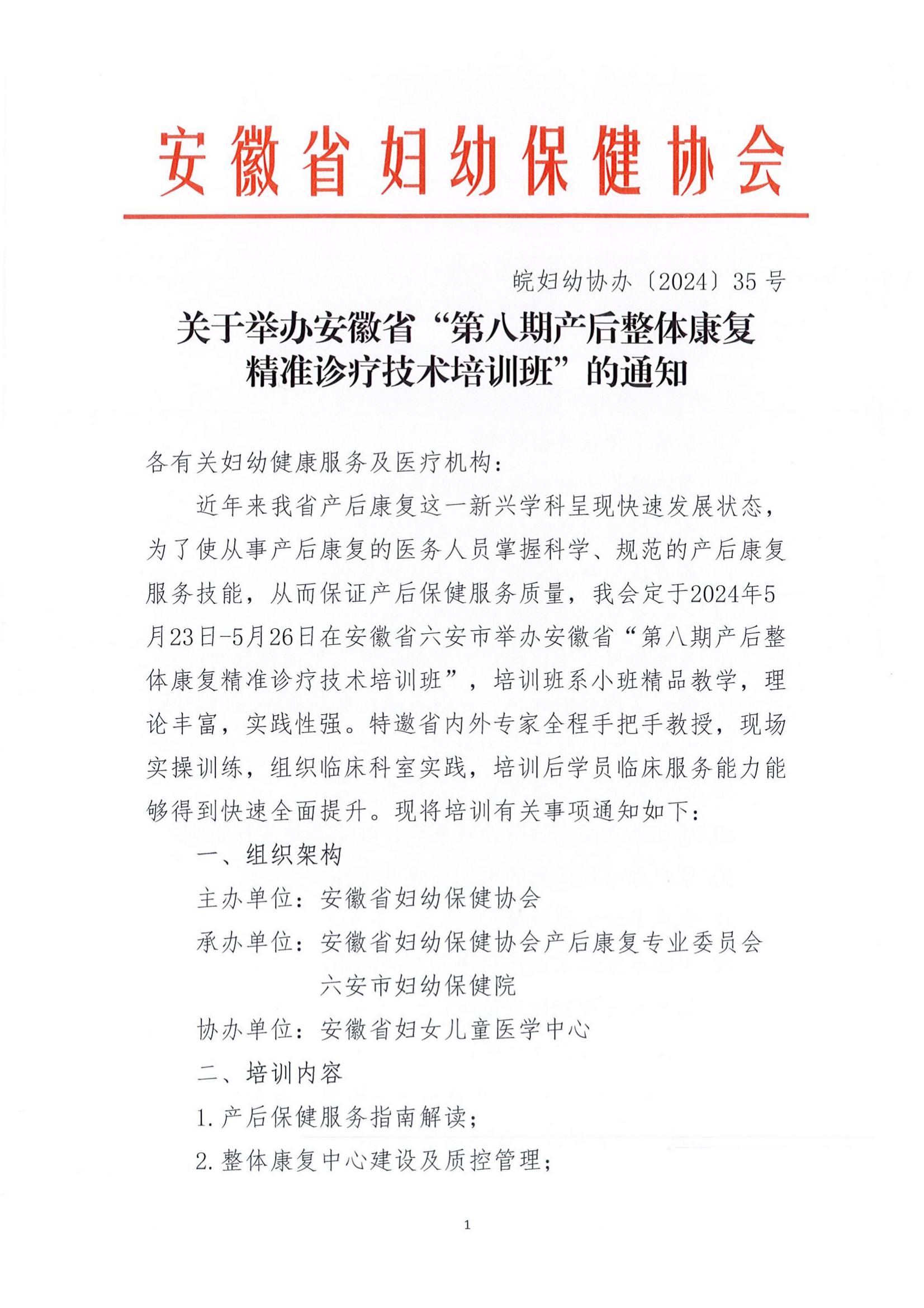 安徽省妇幼保健协会

皖妇幼协办〔2024〕35号

关于举办安徽省“第八期产后整体康复精准诊疗技术培训班”的通知

各有关妇幼健康服务及医疗机构：

近年来我省产后康复这一新兴学科呈现快速发展状态，为了使从事产后康复的医务人员掌握科学、规范的产后康复服务技能，从而保证产后保健服务质量，我会定于2024年5月23日-5月26日在安徽省六安市举办安徽省“第八期产后整体康复精准诊疗技术培训班”，培训班系小班精品教学，理论丰富，实践性强。特邀省内外专家全程手把手教授，现场实操训练，组织临床科室实践，培训后学员临床服务能力能够得到快速全面提升。现将培训有关事项通知如下：

一、组织架构

主办单位：安徽省妇幼保健协会

承办单位：安徽省妇幼保健协会产后康复专业委员会

六安市妇幼保健院

协办单位：安徽省妇女儿童医学中心

二、培训内容

1.产后保健服务指南解读；

2.整体康复中心建设及质控管理；

1